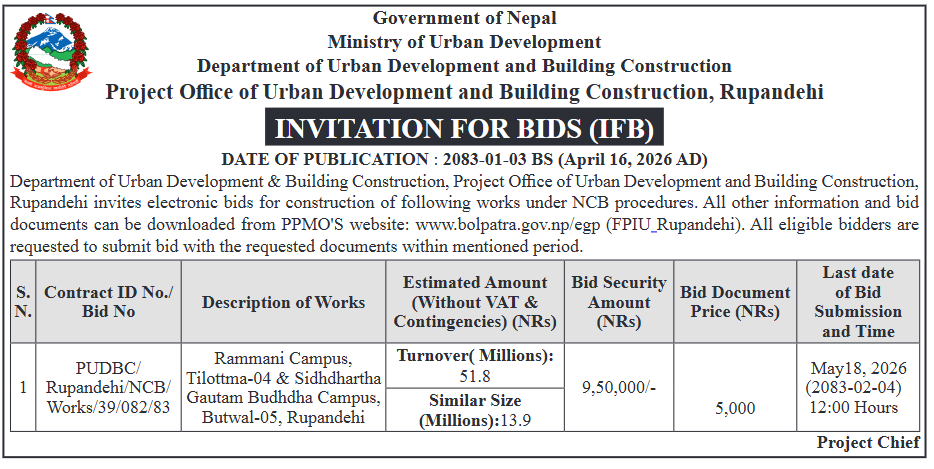 Government of Nepal
Ministry of Urban Development
Department of Urban Development and Building Construction
Project Office of Urban Development and Building Construction, Rupandehi

INVITATION FOR BIDS (IFB)

DATE OF PUBLICATION : 2083-01-03 BS (April 16, 2026 AD)

Department of Urban Development & Building Construction, Project Office of Urban Development and Building Construction, Rupandehi invites electronic bids for construction of following works under NCB procedures. All other information and bid documents can be downloaded from PPMO'S website: www.bolpatra.gov.np/egp (FPIU_Rupandehi). All eligible bidders are requested to submit bid with the requested documents within mentioned period.

| S. N. | Contract ID No./ Bid No | Description of Works | Estimated Amount (Without VAT & Contingencies) (NRs) | Bid Security Amount (NRs) | Bid Document Price (NRs) | Last date of Bid Submission and Time |
|---|---|---|---|---|---|---|
| 1 | PUDBC/ Rupandehi/NCB/ Works/39/082/83 | Rammani Campus, Tilottma-04 & Sidhdhartha Gautam Budhdha Campus, Butwal-05, Rupandehi | Turnover( Millions): 51.8 Similar Size (Millions):13.9 | 9,50,000/- | 5,000 | May18, 2026 (2083-02-04) 12:00 Hours |

Project Chief